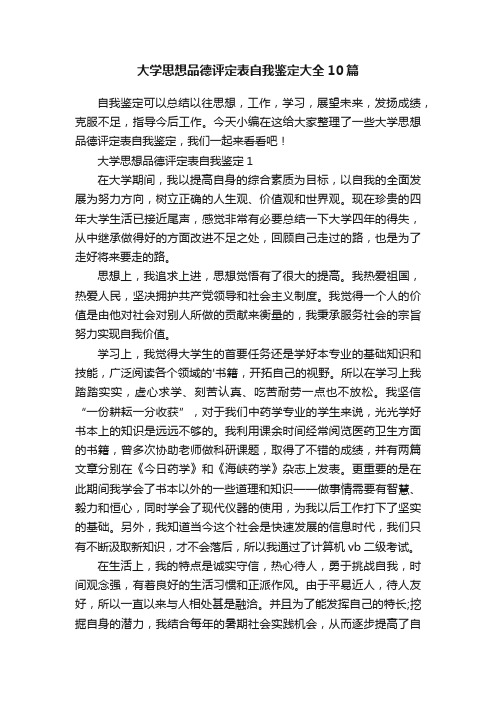 大学思想品德评定表自我鉴定大全10篇

自我鉴定可以总结以往思想，工作，学习，展望未来，发扬成绩，克服不足，指导今后工作。今天小编在这给大家整理了一些大学思想品德评定表自我鉴定，我们一起来看看吧！

大学思想品德评定表自我鉴定1

在大学期间，我以提高自身的综合素质为目标，以自我的全面发展为努力方向，树立正确的人生观、价值观和世界观。现在珍贵的四年大学生活已接近尾声，感觉非常有必要总结一下大学四年的得失，从中继承做得好的方面改进不足之处，回顾自己走过的路，也是为了走好将来要走的路。

思想上，我追求上进，思想觉悟有了很大的提高。我热爱祖国，热爱人民，坚决拥护共产党领导和社会主义制度。我觉得一个人的价值是由他对社会对别人所做的贡献来衡量的，我秉承服务社会的宗旨努力实现自我价值。

学习上，我觉得大学生的首要任务还是学好本专业的基础知识和技能，广泛阅读各个领域的'书籍，开拓自己的视野。所以在学习上我踏踏实实，虚心求学、刻苦认真、吃苦耐劳一点也不放松。我坚信“一份耕耘一分收获”，对于我们中药学专业的学生来说，光光学好书本上的知识是远远不够的。我利用课余时间经常阅览医药卫生方面的书籍，曾多次协助老师做科研课题，取得了不错的成绩，并有两篇文章分别在《今日药学》和《海峡药学》杂志上发表。更重要的是在此期间我学会了书本以外的一些道理和知识——做事情需要有智慧、毅力和恒心，同时学会了现代仪器的使用，为我以后工作打下了坚实的基础。另外，我知道当今这个社会是快速发展的信息时代，我们只有不断汲取新知识，才不会落后，所以我通过了计算机vb二级考试。

在生活上，我的特点是诚实守信，热心待人，勇于挑战自我，时间观念强，有着良好的生活习惯和正派作风。由于平易近人，待人友好，所以一直以来与人相处甚是融洽。并且为了能发挥自己的特长;挖掘自身的潜力，我结合每年的暑期社会实践机会，从而逐步提高了自